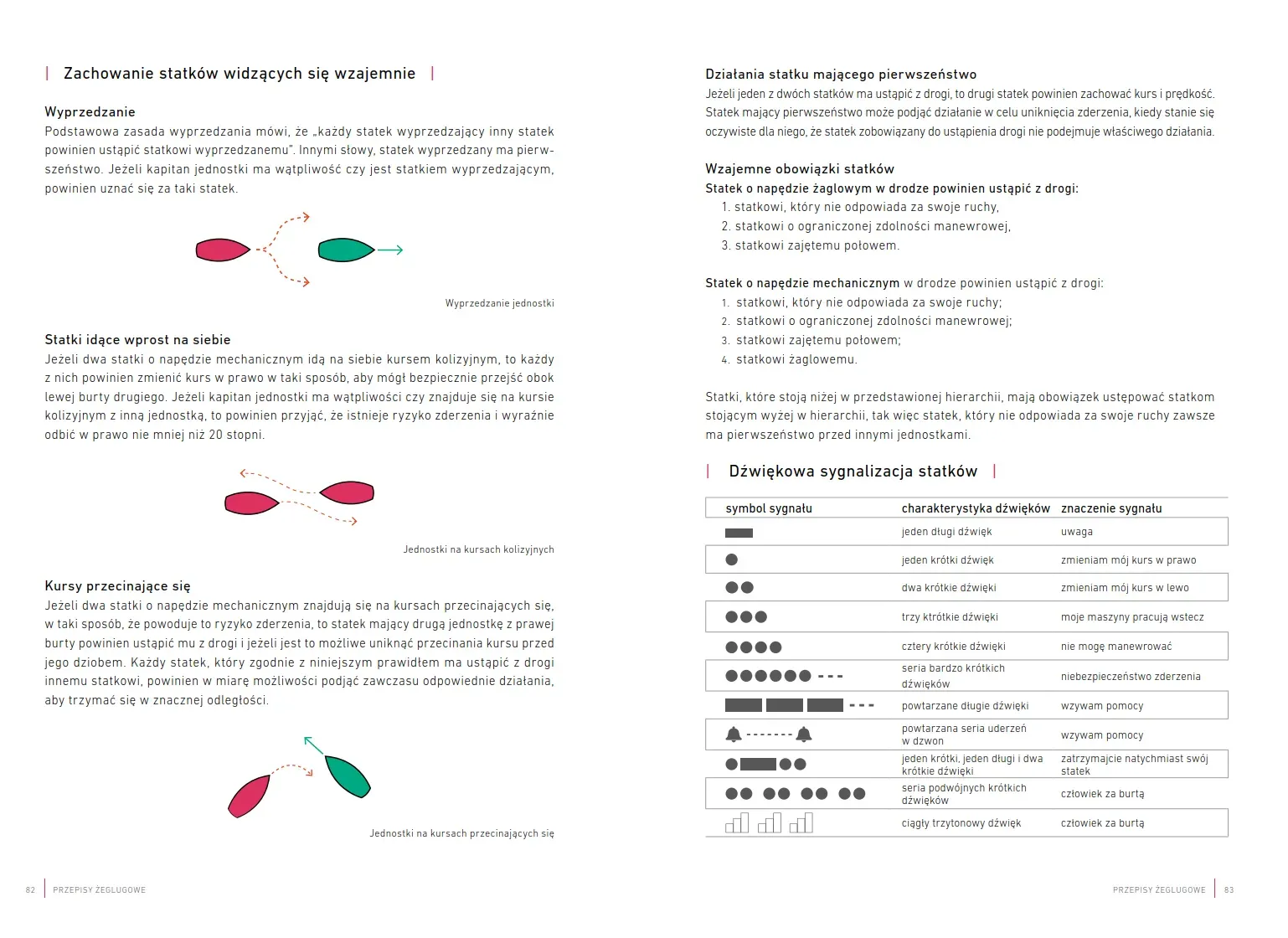 | Zachowanie statków widzących się wzajemnie |

Wyprzedzanie
Podstawowa zasada wyprzedzania mówi, że „każdy statek wyprzedzający inny statek powinien ustąpić statkowi wyprzedzanemu". Innymi słowy, statek wyprzedzany ma pierwszeństwo. Jeżeli kapitan jednostki ma wątpliwość czy jest statkiem wyprzedzającym, powinien uznać się za taki statek.

Wyprzedzanie jednostki

Statki idące wprost na siebie
Jeżeli dwa statki o napędzie mechanicznym idą na siebie kursem kolizyjnym, to każdy z nich powinien zmienić kurs w prawo w taki sposób, aby mógł bezpiecznie przejść obok lewej burty drugiego. Jeżeli kapitan jednostki ma wątpliwości czy znajduje się na kursie kolizyjnym z inną jednostką, to powinien przyjąć, że istnieje ryzyko zderzenia i wyraźnie odbić w prawo nie mniej niż 20 stopni.

Jednostki na kursach kolizyjnych

Kursy przecinające się
Jeżeli dwa statki o napędzie mechanicznym znajdują się na kursach przecinających się, w taki sposób, że powoduje to ryzyko zderzenia, to statek mający drugą jednostkę z prawej burty powinien ustąpić mu z drogi i jeżeli jest to możliwe uniknąć przecinania kursu przed jego dziobem. Każdy statek, który zgodnie z niniejszym prawidłem ma ustąpić z drogi innemu statkowi, powinien w miarę możliwości podjąć zawczasu odpowiednie działania, aby trzymać się w znacznej odległości.

Jednostki na kursach przecinających się

82 | PRZEPISY ŻEGLUGOWE

Działania statku mającego pierwszeństwo
Jeżeli jeden z dwóch statków ma ustąpić z drogi, to drugi statek powinien zachować kurs i prędkość. Statek mający pierwszeństwo może podjąć działanie w celu uniknięcia zderzenia, kiedy stanie się oczywiste dla niego, że statek zobowiązany do ustąpienia drogi nie podejmuje właściwego działania.

Wzajemne obowiązki statków
Statek o napędzie żaglowym w drodze powinien ustąpić z drogi:
1. statkowi, który nie odpowiada za swoje ruchy,
2. statkowi o ograniczonej zdolności manewrowej,
3. statkowi zajętemu połowem.

Statek o napędzie mechanicznym w drodze powinien ustąpić z drogi:
1. statkowi, który nie odpowiada za swoje ruchy;
2. statkowi o ograniczonej zdolności manewrowej;
3. statkowi zajętemu połowem;
4. statkowi żaglowemu.

Statki, które stoją niżej w przedstawionej hierarchii, mają obowiązek ustępować statkom stojącym wyżej w hierarchii, tak więc statek, który nie odpowiada za swoje ruchy zawsze ma pierwszeństwo przed innymi jednostkami.

| Dźwiękowa sygnalizacja statków |

| symbol sygnału | charakterystyka dźwięków | znaczenie sygnału |
|---|---|---|
| | jeden długi dźwięk | uwaga |
| | jeden krótki dźwięk | zmieniam mój kurs w prawo |
| | dwa krótkie dźwięki | zmieniam mój kurs w lewo |
| | trzy ktrótkie dźwięki | moje maszyny pracują wstecz |
| | cztery krótkie dźwięki | nie mogę manewrować |
| | seria bardzo krótkich dźwięków | niebezpieczeństwo zderzenia |
| | powtarzane długie dźwięki | wzywam pomocy |
| | powtarzana seria uderzeń w dzwon | wzywam pomocy |
| | jeden krótki, jeden długi i dwa krótkie dźwięki | zatrzymajcie natychmiast swój statek |
| | seria podwójnych krótkich dźwięków | człowiek za burtą |
| | ciągły trzytonowy dźwięk | człowiek za burtą |

PRZEPISY ŻEGLUGOWE | 83